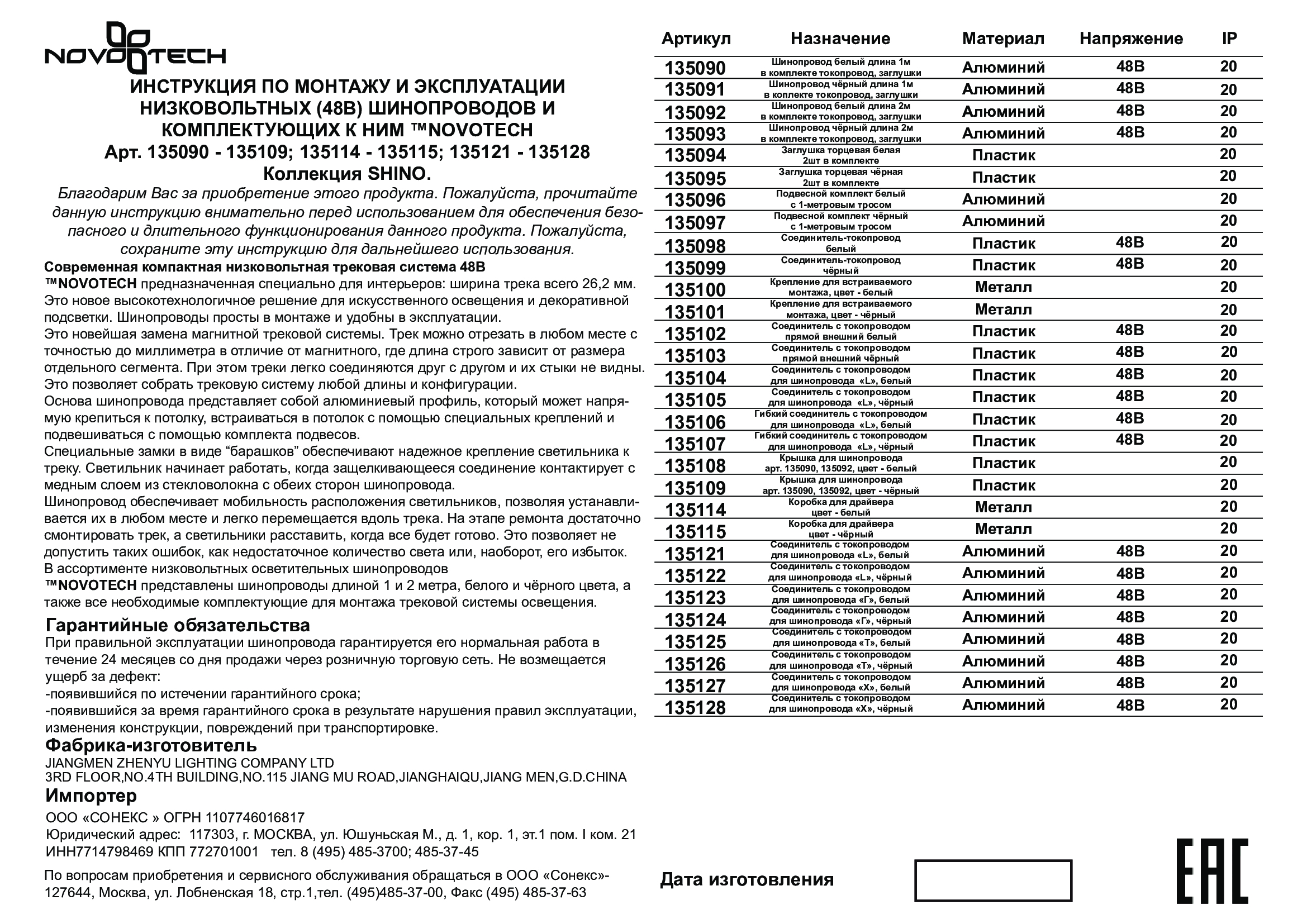 NOVOTECH

ИНСТРУКЦИЯ ПО МОНТАЖУ И ЭКСПЛУАТАЦИИ НИЗКОВОЛЬТНЫХ (48В) ШИНОПРОВОДОВ И КОМПЛЕКТУЮЩИХ К НИМ ™NOVOTECH
Арт. 135090 - 135109; 135114 - 135115; 135121 - 135128
Коллекция SHINO.

Благодарим Вас за приобретение этого продукта. Пожалуйста, прочитайте данную инструкцию внимательно перед использованием для обеспечения безопасного и длительного функционирования данного продукта. Пожалуйста, сохраните эту инструкцию для дальнейшего использования.

Современная компактная низковольтная трековая система 48В ™NOVOTECH предназначенная специально для интерьеров: ширина трека всего 26,2 мм. Это новое высокотехнологичное решение для искусственного освещения и декоративной подсветки. Шинопроводы просты в монтаже и удобны в эксплуатации.
Это новейшая замена магнитной трековой системы. Трек можно отрезать в любом месте с точностью до миллиметра в отличие от магнитного, где длина строго зависит от размера отдельного сегмента. При этом треки легко соединяются друг с другом и их стыки не видны. Это позволяет собрать трековую систему любой длины и конфигурации.
Основа шинопровода представляет собой алюминиевый профиль, который может напрямую крепиться к потолку, встраиваться в потолок с помощью специальных креплений и подвешиваться с помощью комплекта подвесов.
Специальные замки в виде “барашков” обеспечивают надежное крепление светильника к треку. Светильник начинает работать, когда защелкивающееся соединение контактирует с медным слоем из стекловолокна с обеих сторон шинопровода.
Шинопровод обеспечивает мобильность расположения светильников, позволяя устанавливается их в любом месте и легко перемещается вдоль трека. На этапе ремонта достаточно смонтировать трек, а светильники расставить, когда все будет готово. Это позволяет не допустить таких ошибок, как недостаточное количество света или, наоборот, его избыток.
В ассортименте низковольтных осветительных шинопроводов ™NOVOTECH представлены шинопроводы длиной 1 и 2 метра, белого и чёрного цвета, а также все необходимые комплектующие для монтажа трековой системы освещения.

Гарантийные обязательства
При правильной эксплуатации шинопровода гарантируется его нормальная работа в течение 24 месяцев со дня продажи через розничную торговую сеть. Не возмещается ущерб за дефект:
-появившийся по истечении гарантийного срока;
-появившийся за время гарантийного срока в результате нарушения правил эксплуатации, изменения конструкции, повреждений при транспортировке.

Фабрика-изготовитель
JIANGMEN ZHENYU LIGHTING COMPANY LTD
3RD FLOOR,NO.4TH BUILDING,NO.115 JIANG MU ROAD,JIANGHAIQU,JIANG MEN,G.D.CHINA

Импортер
ООО «СОНЕКС » ОГРН 1107746016817
Юридический адрес: 117303, г. МОСКВА, ул. Юшуньская М., д. 1, кор. 1, эт.1 пом. I ком. 21
ИНН7714798469 КПП 772701001 тел. 8 (495) 485-3700; 485-37-45

По вопросам приобретения и сервисного обслуживания обращаться в ООО «Сонекс»- 127644, Москва, ул. Лобненская 18, стр.1,тел. (495)485-37-00, Факс (495) 485-37-63

| Артикул | Назначение | Материал | Напряжение | IP |
|---|---|---|---|---|
| 135090 | Шинопровод белый длина 1м в комплекте токопровод, заглушки | Алюминий | 48В | 20 |
| 135091 | Шинопровод чёрный длина 1м в коплекте токопровод, заглушки | Алюминий | 48В | 20 |
| 135092 | Шинопровод белый длина 2м в комплекте токопровод, заглушки | Алюминий | 48В | 20 |
| 135093 | Шинопровод чёрный длина 2м в комплекте токопровод, заглушки | Алюминий | 48В | 20 |
| 135094 | Заглушка торцевая белая 2шт в комплекте | Пластик | | 20 |
| 135095 | Заглушка торцевая чёрная 2шт в комплекте | Пластик | | 20 |
| 135096 | Подвесной комплект белый с 1-метровым тросом | Алюминий | | 20 |
| 135097 | Подвесной комплект чёрный с 1-метровым тросом | Алюминий | | 20 |
| 135098 | Соединитель-токопровод белый | Пластик | 48В | 20 |
| 135099 | Соединитель-токопровод чёрный | Пластик | 48В | 20 |
| 135100 | Крепление для встраиваемого монтажа, цвет - белый | Металл | | 20 |
| 135101 | Крепление для встраиваемого монтажа, цвет - чёрный | Металл | | 20 |
| 135102 | Соединитель с токопроводом прямой внешний белый | Пластик | 48В | 20 |
| 135103 | Соединитель с токопроводом прямой внешний чёрный | Пластик | 48В | 20 |
| 135104 | Соединитель с токопроводом для шинопровода «L», белый | Пластик | 48В | 20 |
| 135105 | Соединитель с токопроводом для шинопровода «L», чёрный | Пластик | 48В | 20 |
| 135106 | Гибкий соединитель с токопроводом для шинопровода «L», белый | Пластик | 48В | 20 |
| 135107 | Гибкий соединитель с токопроводом для шинопровода «L», чёрный | Пластик | 48В | 20 |
| 135108 | Крышка для шинопровода арт. 135090, 135092, цвет - белый | Пластик | | 20 |
| 135109 | Крышка для шинопровода арт. 135090, 135092, цвет - чёрный | Пластик | | 20 |
| 135114 | Коробка для драйвера цвет - белый | Металл | | 20 |
| 135115 | Коробка для драйвера цвет - чёрный | Металл | | 20 |
| 135121 | Соединитель с токопроводом для шинопровода «L», белый | Алюминий | 48В | 20 |
| 135122 | Соединитель с токопроводом для шинопровода «L», чёрный | Алюминий | 48В | 20 |
| 135123 | Соединитель с токопроводом для шинопровода «Г», белый | Алюминий | 48В | 20 |
| 135124 | Соединитель с токопроводом для шинопровода «Г», чёрный | Алюминий | 48В | 20 |
| 135125 | Соединитель с токопроводом для шинопровода «Т», белый | Алюминий | 48В | 20 |
| 135126 | Соединитель с токопроводом для шинопровода «Т», чёрный | Алюминий | 48В | 20 |
| 135127 | Соединитель с токопроводом для шинопровода «Х», белый | Алюминий | 48В | 20 |
| 135128 | Соединитель с токопроводом для шинопровода «Х», чёрный | Алюминий | 48В | 20 |

Дата изготовления

EAC